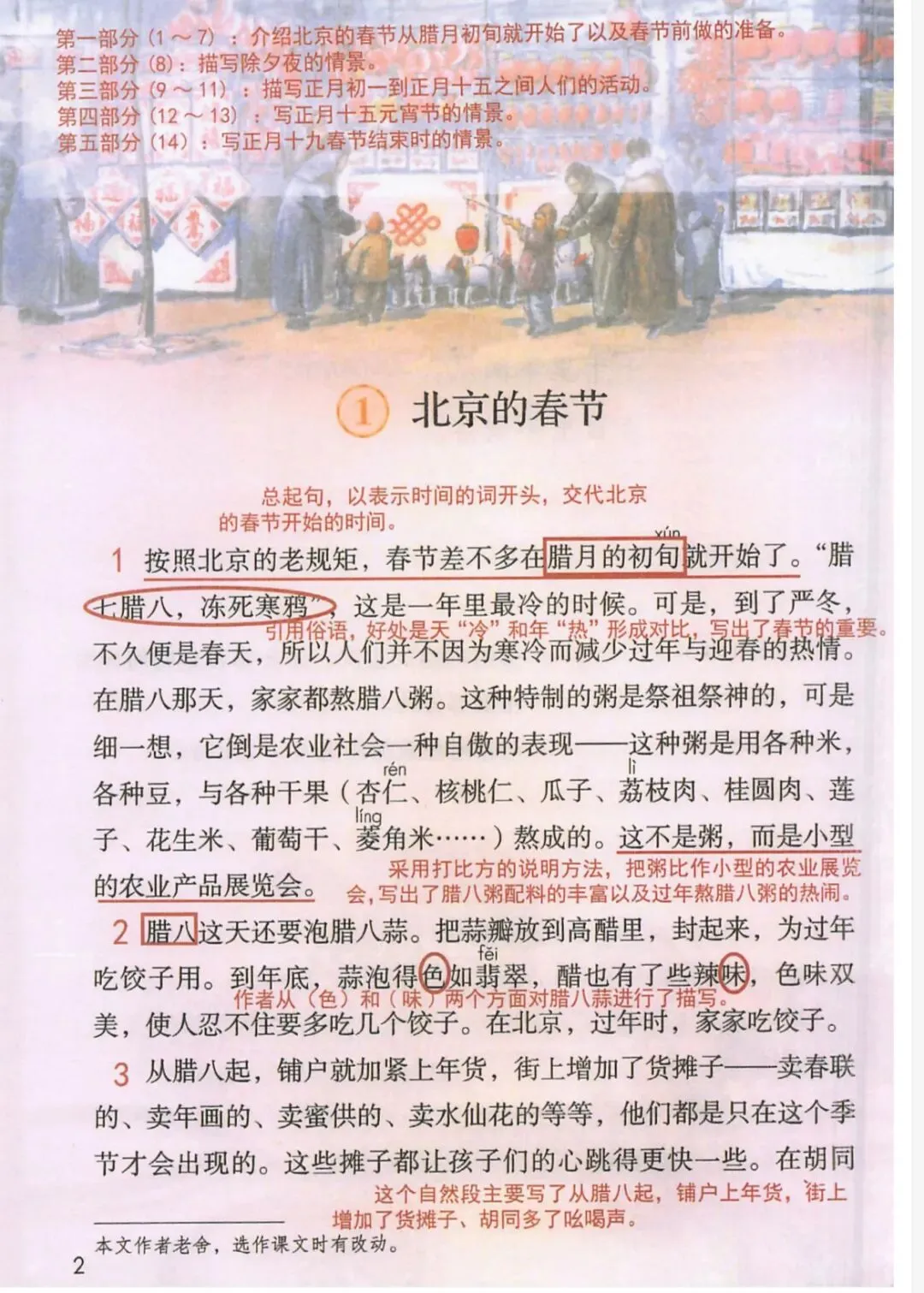 第一部分（1～7）：介绍北京的春节从腊月初旬就开始了以及春节前做的准备。
第二部分（8）：描写除夕夜的情景。
第三部分（9～11）：描写正月初一到正月十五之间人们的活动。
第四部分（12～13）：写正月十五元宵节的情景。
第五部分（14）：写正月十九春节结束时的情景。

1 北京的春节

总起句，以表示时间的词开头，交代北京的春节开始的时间。

1 按照北京的老规矩，春节差不多在腊月的初旬（xún）就开始了。“腊七腊八，冻死寒鸦”，这是一年里最冷的时候。可是，到了严冬，不久便是春天，所以人们并不因为寒冷而减少过年与迎春的热情。在腊八那天，家家都熬腊八粥。这种特制的粥是祭祖祭神的，可是细一想，它倒是农业社会一种自傲的表现——这种粥是用各种米，各种豆，与各种干果（杏仁（rén）、核桃仁、瓜子、荔（lì）枝肉、桂圆肉、莲子、花生米、葡萄干、菱（líng）角米……）熬成的。这不是粥，而是小型的农业产品展览会。

引用俗语，好处是天“冷”和年“热”形成对比，写出了春节的重要。

采用打比方的说明方法，把粥比作小型的农业展览会，写出了腊八粥配料的丰富以及过年熬腊八粥的热闹。

2 腊八这天还要泡腊八蒜。把蒜瓣放到高醋里，封起来，为过年吃饺子用。到年底，蒜泡得色如翡（fěi）翠，醋也有了些辣味，色味双美，使人忍不住要多吃几个饺子。在北京，过年时，家家吃饺子。

作者从（色）和（味）两个方面对腊八蒜进行了描写。

3 从腊八起，铺户就加紧上年货，街上增加了货摊子——卖春联的、卖年画的、卖蜜供的、卖水仙花的等等，他们都是只在这个季节才会出现的。这些摊子都让孩子们的心跳得更快一些。在胡同

这个自然段主要写了从腊八起，铺户上年货，街上增加了货摊子、胡同多了吆喝声。

本文作者老舍，选作课文时有改动。

2